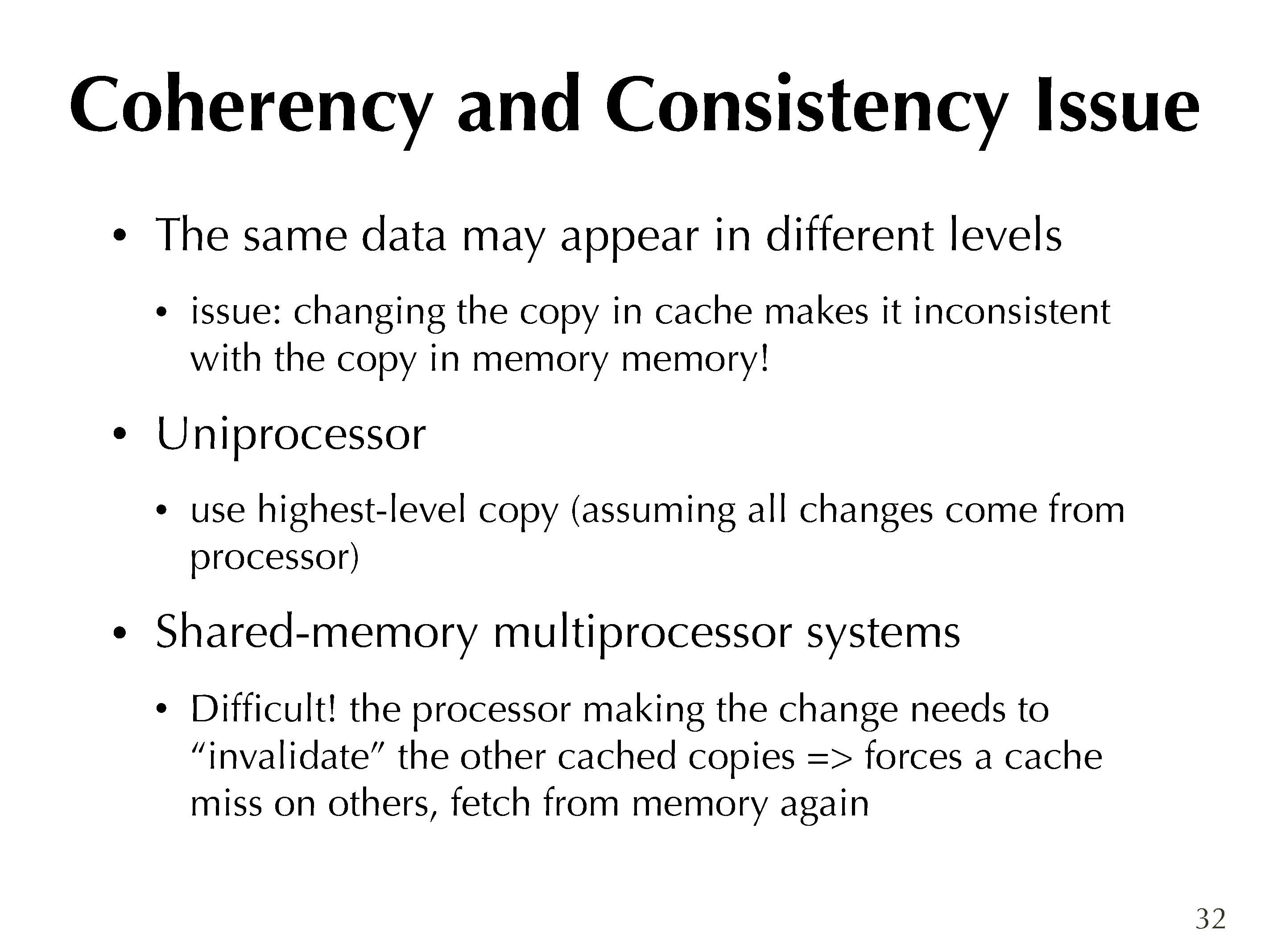 Coherency and Consistency Issue

• The same data may appear in different levels

• issue: changing the copy in cache makes it inconsistent with the copy in memory memory!

• Uniprocessor

• use highest-level copy (assuming all changes come from processor)

• Shared-memory multiprocessor systems

• Difficult! the processor making the change needs to “invalidate” the other cached copies => forces a cache miss on others, fetch from memory again

32